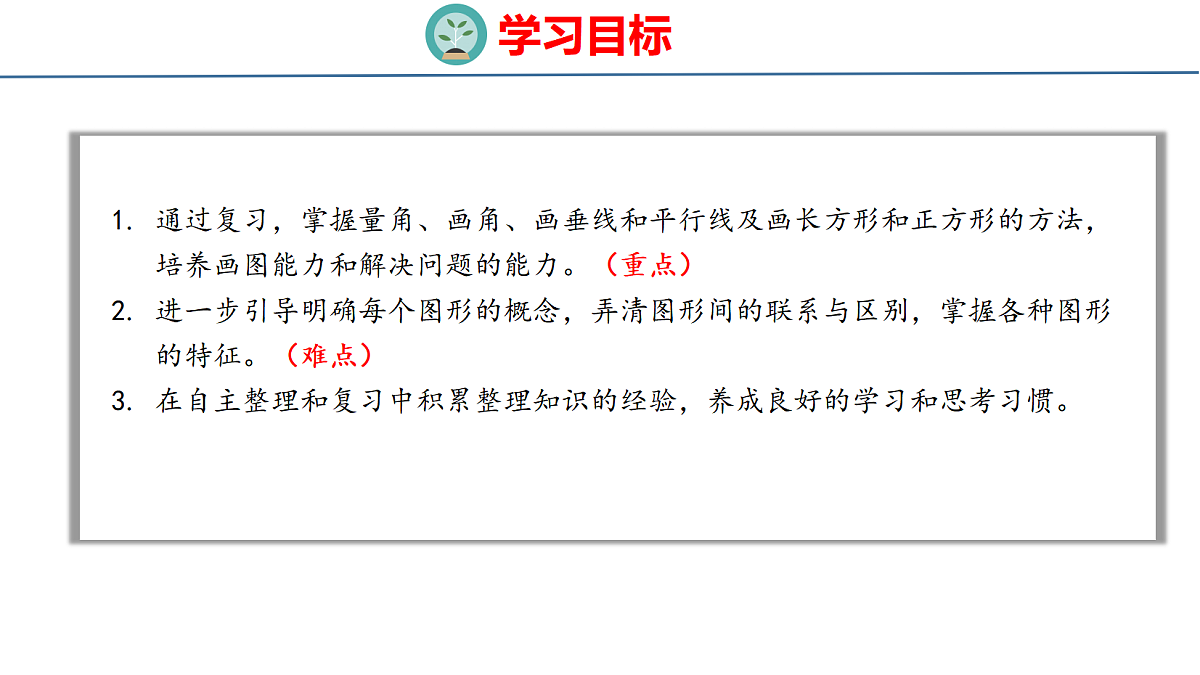 学习目标

1.通过复习，掌握量角、画角、画垂线和平行线及画长方形和正方形的方法，培养画图能力和解决问题的能力。（重点）

2.进一步引导明确每个图形的概念，弄清图形间的联系与区别，掌握各种图形的特征。（难点）

3.在自主整理和复习中积累整理知识的经验，养成良好的学习和思考习惯。